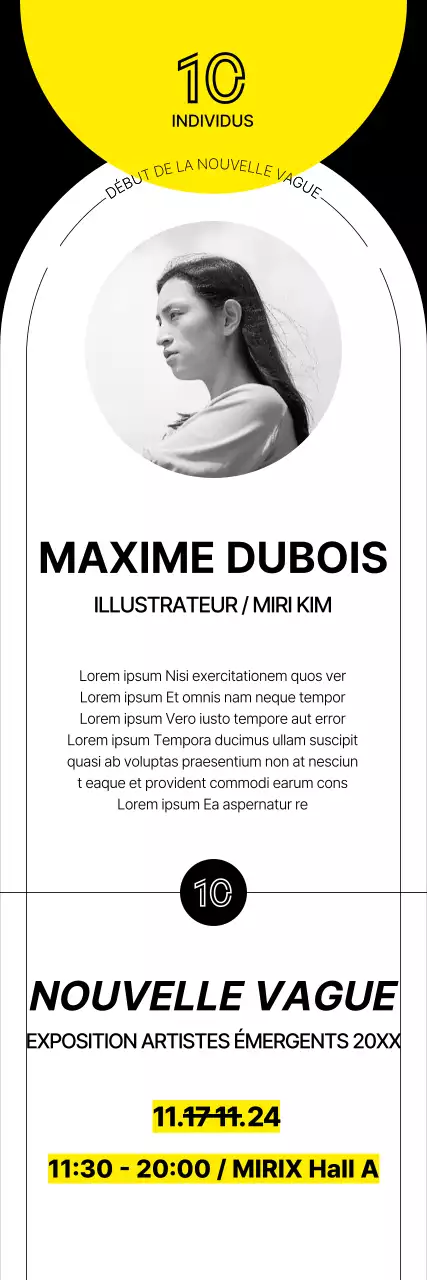 10
INDIVIDUS

DÉBUT DE LA NOUVELLE VAGUE

MAXIME DUBOIS
ILLUSTRATEUR / MIRI KIM

Lorem ipsum Nisi exercitationem quos ver Lorem ipsum Et omnis nam neque tempor Lorem ipsum Vero iusto tempore aut error Lorem ipsum Tempora ducimus ullam suscipit quasi ab voluptas praesentium non at nesciun t eaque et provident commodi earum cons Lorem ipsum Ea aspernatur re

10

NOUVELLE VAGUE
EXPOSITION ARTISTES ÉMERGENTS 20XX

11.17 11.24

11:30 - 20:00 / MIRIX Hall A